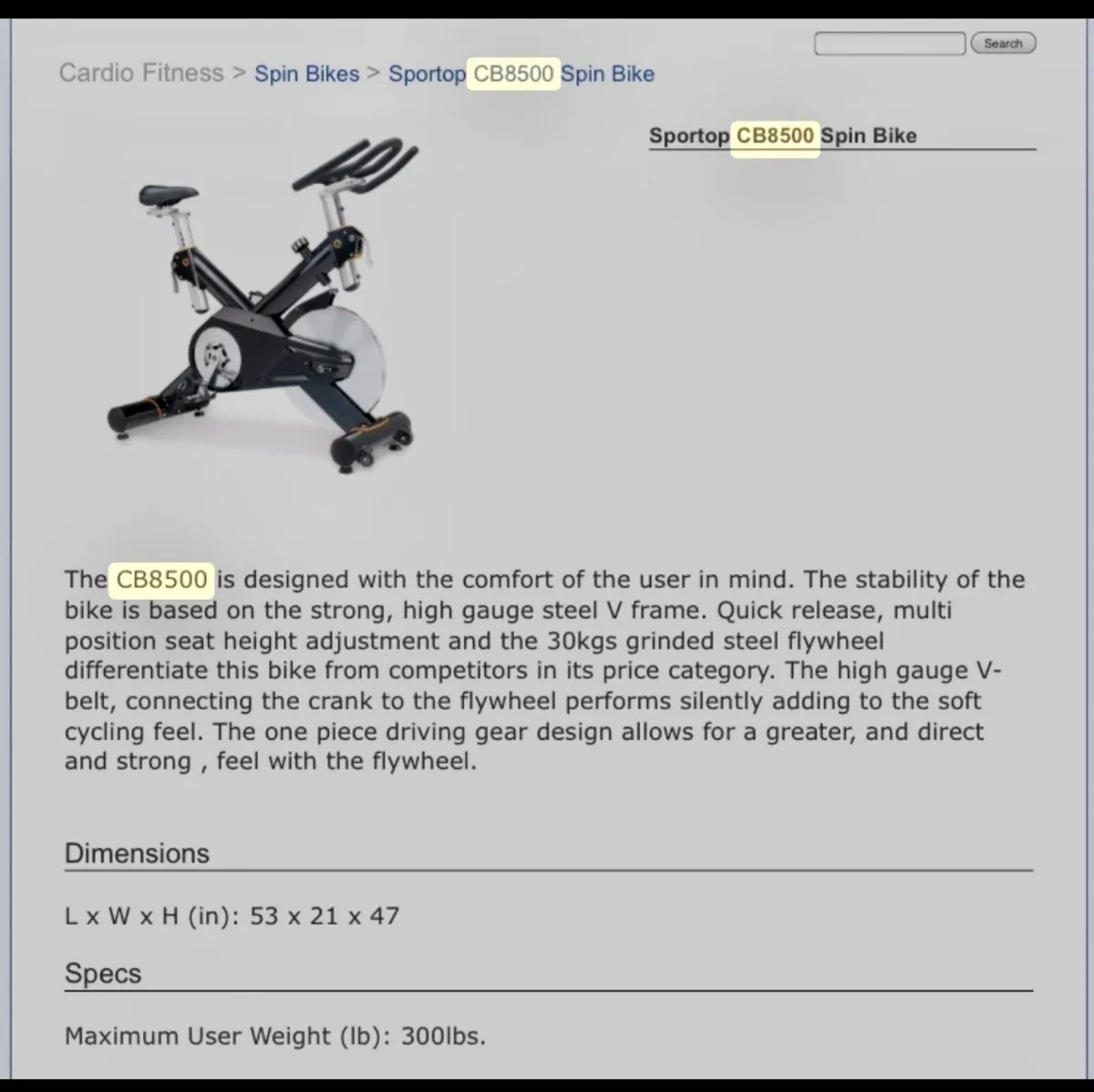 Search

Cardio Fitness > Spin Bikes > Sportop CB8500 Spin Bike

Sportop CB8500 Spin Bike

The CB8500 is designed with the comfort of the user in mind. The stability of the bike is based on the strong, high gauge steel V frame. Quick release, multi position seat height adjustment and the 30kgs grinded steel flywheel differentiate this bike from competitors in its price category. The high gauge V-belt, connecting the crank to the flywheel performs silently adding to the soft cycling feel. The one piece driving gear design allows for a greater, and direct and strong , feel with the flywheel.

Dimensions

L x W x H (in): 53 x 21 x 47

Specs

Maximum User Weight (lb): 300lbs.